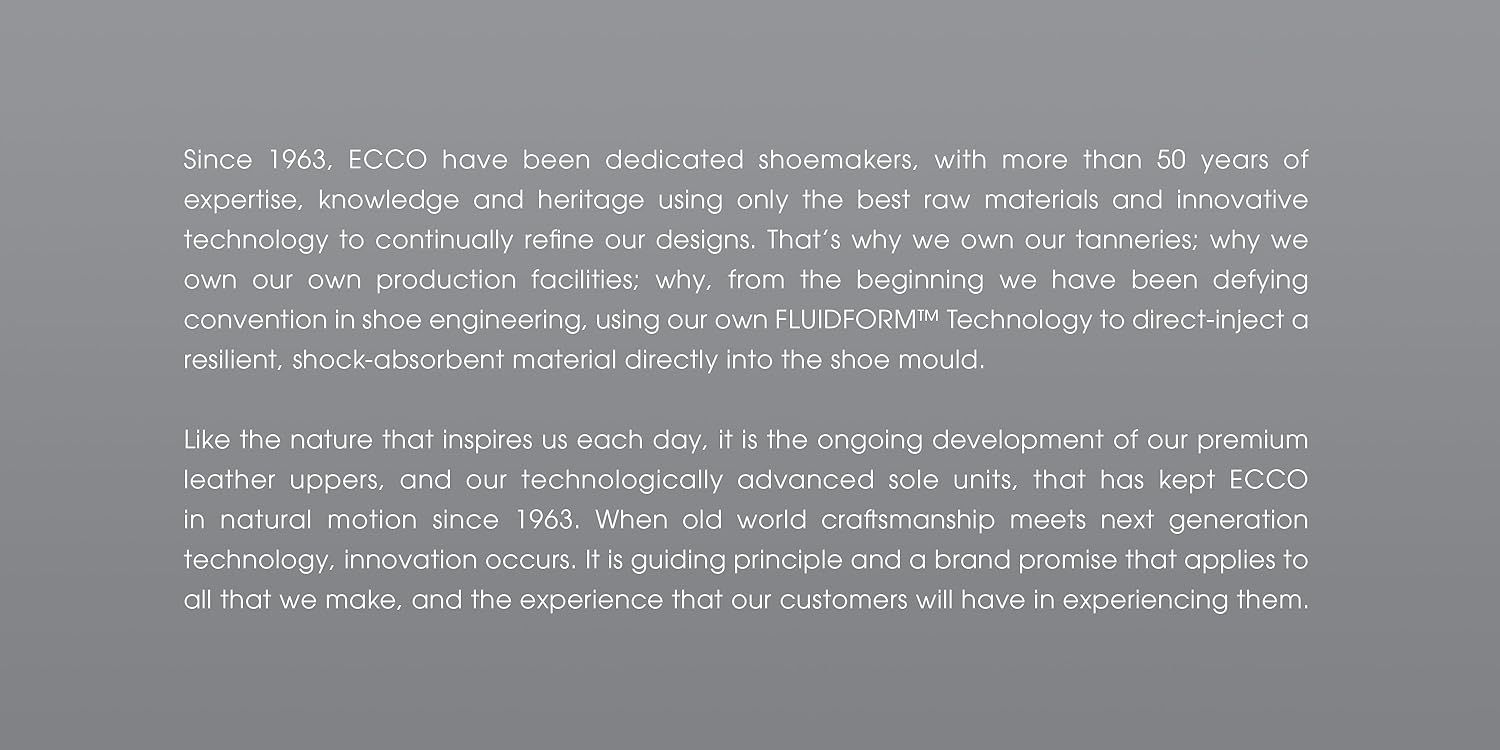 Since 1963, ECCO have been dedicated shoemakers, with more than 50 years of expertise, knowledge and heritage using only the best raw materials and innovative technology to continually refine our designs. That's why we own our tanneries; why we own our own production facilities; why, from the beginning we have been defying convention in shoe engineering, using our own FLUIDFORM™ Technology to direct-inject a resilient, shock-absorbent material directly into the shoe mould.

Like the nature that inspires us each day, it is the ongoing development of our premium leather uppers, and our technologically advanced sole units, that has kept ECCO in natural motion since 1963. When old world craftsmanship meets next generation technology, innovation occurs. It is guiding principle and a brand promise that applies to all that we make, and the experience that our customers will have in experiencing them.